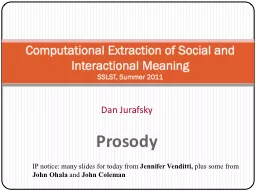 Computational Extraction of Social and Interactional Meaning
SSLST, Summer 2011

Dan Jurafsky

Prosody

IP notice: many slides for today from Jennifer Venditti, plus some from John Ohala and John Coleman